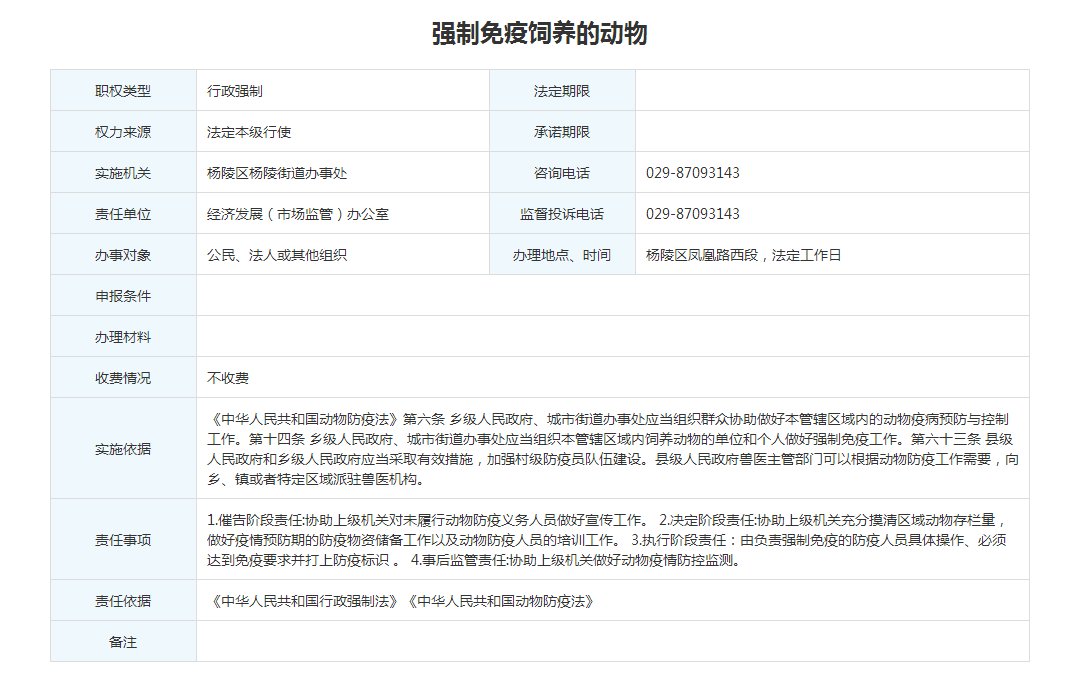 强制免疫饲养的动物

| 职权类型 | 行政强制 | 法定期限 | |
|---|---|---|---|
| 权力来源 | 法定本级行使 | 承诺期限 | |
| 实施机关 | 杨陵区杨陵街道办事处 | 咨询电话 | 029-87093143 |
| 责任单位 | 经济发展（市场监管）办公室 | 监督投诉电话 | 029-87093143 |
| 办事对象 | 公民、法人或其他组织 | 办理地点、时间 | 杨陵区凤凰路西段，法定工作日 |
| 申报条件 | | | |
| 办理材料 | | | |
| 收费情况 | 不收费 | | |
| 实施依据 | 《中华人民共和国动物防疫法》第六条 乡级人民政府、城市街道办事处应当组织群众协助做好本管辖区域内的动物疫病预防与控制工作。第十四条 乡级人民政府、城市街道办事处应当组织本管辖区域内饲养动物的单位和个人做好强制免疫工作。第六十三条 县级人民政府和乡级人民政府应当采取有效措施，加强村级防疫员队伍建设。县级人民政府兽医主管部门可以根据动物防疫工作需要，向乡、镇或者特定区域派驻兽医机构。 | | |
| 责任事项 | 1.催告阶段责任:协助上级机关对未履行动物防疫义务人员做好宣传工作。 2.决定阶段责任:协助上级机关充分摸清区域动物存栏量，做好疫情预防期的防疫物资储备工作以及动物防疫人员的培训工作。 3.执行阶段责任：由负责强制免疫的防疫人员具体操作、必须达到免疫要求并打上防疫标识 。 4.事后监管责任:协助上级机关做好动物疫情防控监测。 | | |
| 责任依据 | 《中华人民共和国行政强制法》《中华人民共和国动物防疫法》 | | |
| 备注 | | | |